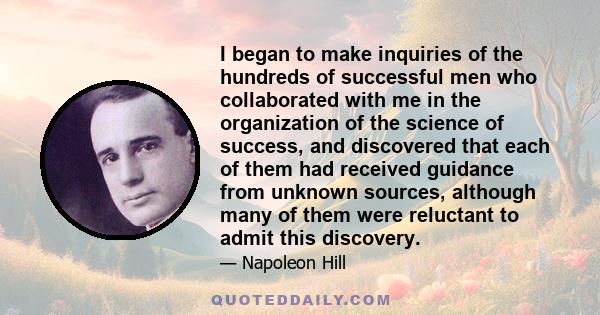 I began to make inquiries of the hundreds of successful men who collaborated with me in the organization of the science of success, and discovered that each of them had received guidance from unknown sources, although many of them were reluctant to admit this discovery.

— Napoleon Hill

QUOTEDDAILY.COM